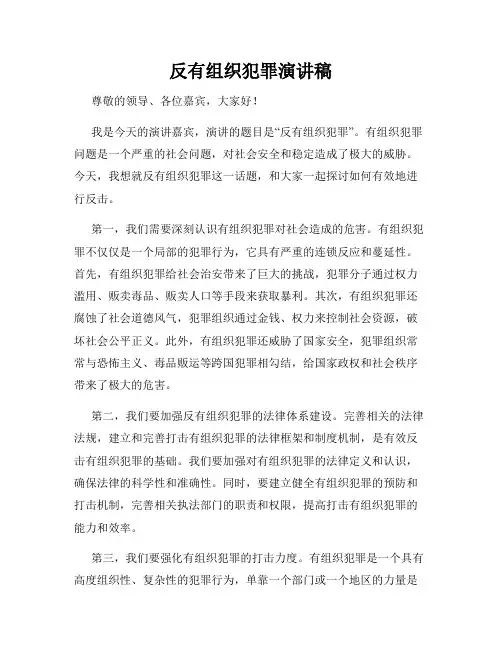 反有组织犯罪演讲稿

尊敬的领导、各位嘉宾，大家好！

我是今天的演讲嘉宾，演讲的题目是“反有组织犯罪”。有组织犯罪问题是一个严重的社会问题，对社会安全和稳定造成了极大的威胁。今天，我想就反有组织犯罪这一话题，和大家一起探讨如何有效地进行反击。

第一，我们需要深刻认识有组织犯罪对社会造成的危害。有组织犯罪不仅仅是一个局部的犯罪行为，它具有严重的连锁反应和蔓延性。首先，有组织犯罪给社会治安带来了巨大的挑战，犯罪分子通过权力滥用、贩卖毒品、贩卖人口等手段来获取暴利。其次，有组织犯罪还腐蚀了社会道德风气，犯罪组织通过金钱、权力来控制社会资源，破坏社会公平正义。此外，有组织犯罪还威胁了国家安全，犯罪组织常常与恐怖主义、毒品贩运等跨国犯罪相勾结，给国家政权和社会秩序带来了极大的危害。

第二，我们要加强反有组织犯罪的法律体系建设。完善相关的法律法规，建立和完善打击有组织犯罪的法律框架和制度机制，是有效反击有组织犯罪的基础。我们要加强对有组织犯罪的法律定义和认识，确保法律的科学性和准确性。同时，要建立健全有组织犯罪的预防和打击机制，完善相关执法部门的职责和权限，提高打击有组织犯罪的能力和效率。

第三，我们要强化有组织犯罪的打击力度。有组织犯罪是一个具有高度组织性、复杂性的犯罪行为，单靠一个部门或一个地区的力量是